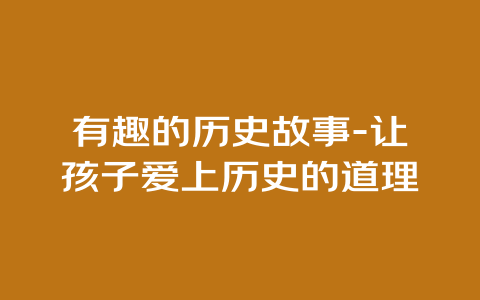 有趣的历史故事-让孩子爱上历史的道理